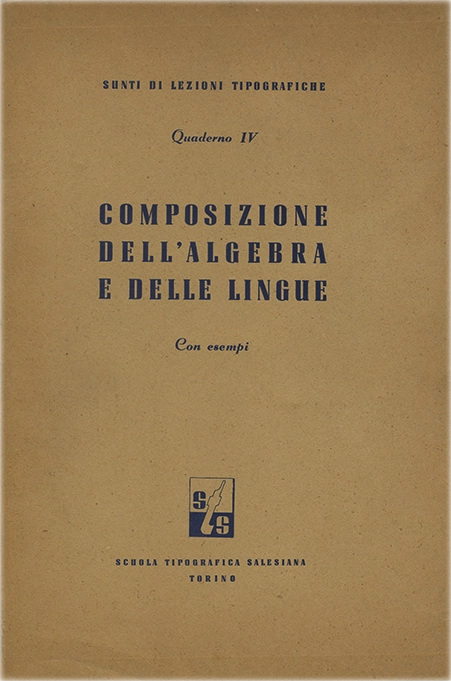 SUNTI DI LEZIONI TIPOGRAFICHE

Quaderno IV

COMPOSIZIONE DELL'ALGEBRA E DELLE LINGUE

Con esempi

S S

SCUOLA TIPOGRAFICA SALESIANA
TORINO